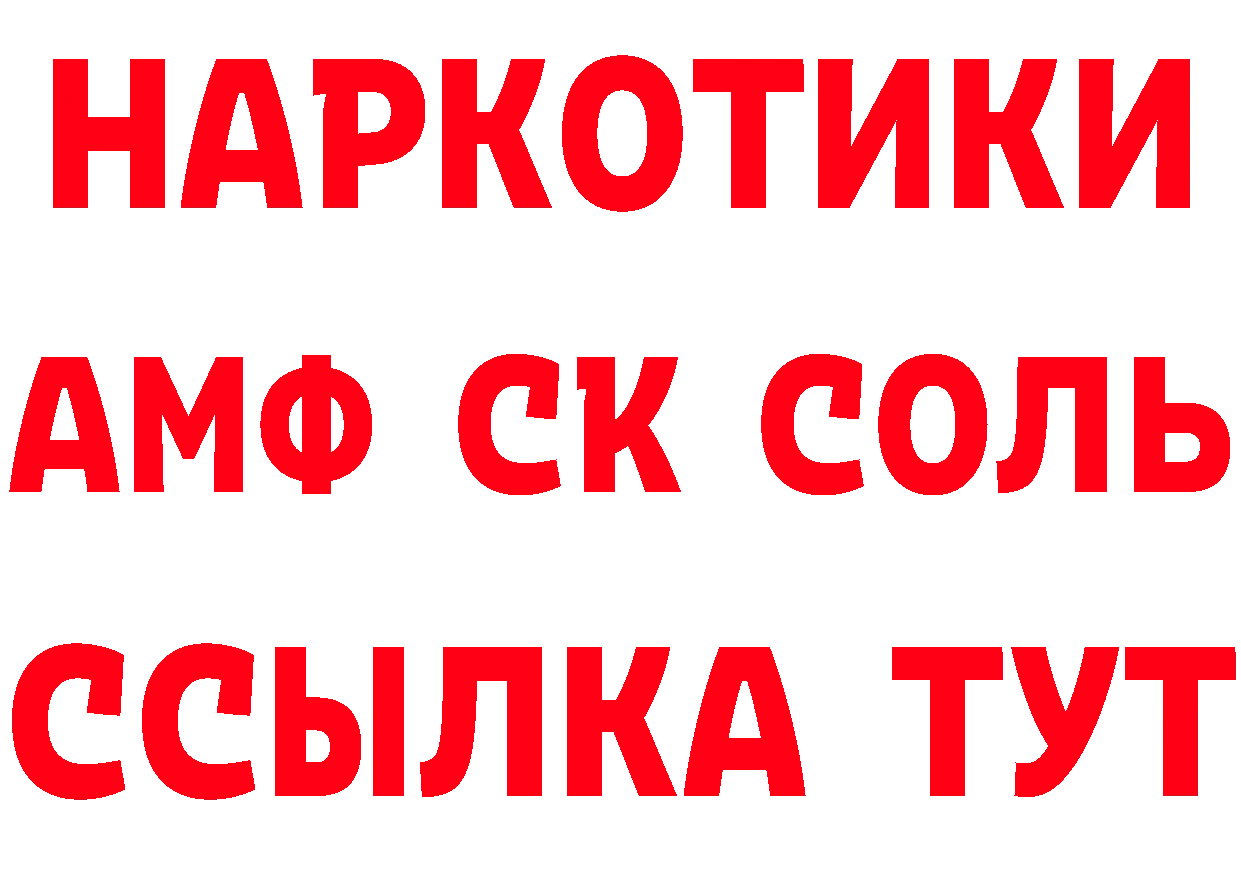 НАРКОТИКИ

АМФ СК СОЛЬ

ССЫЛКА ТУТ